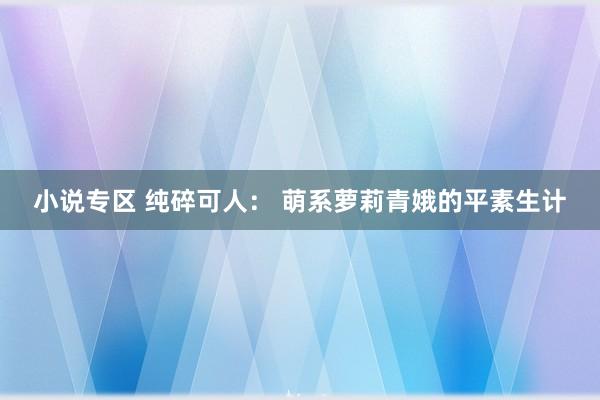 小说专区 纯碎可人： 萌系萝莉青娥的平素生计